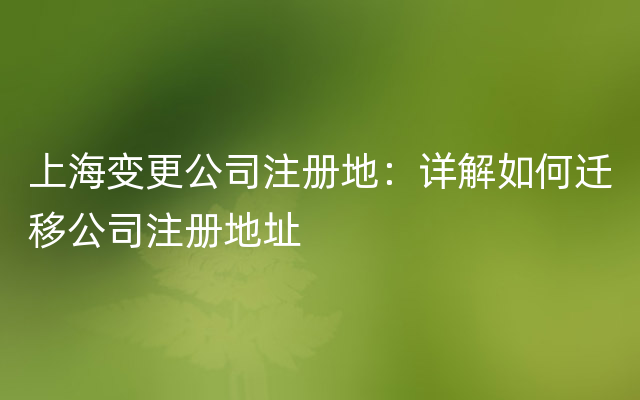 上海变更公司注册地：详解如何迁移公司注册地址